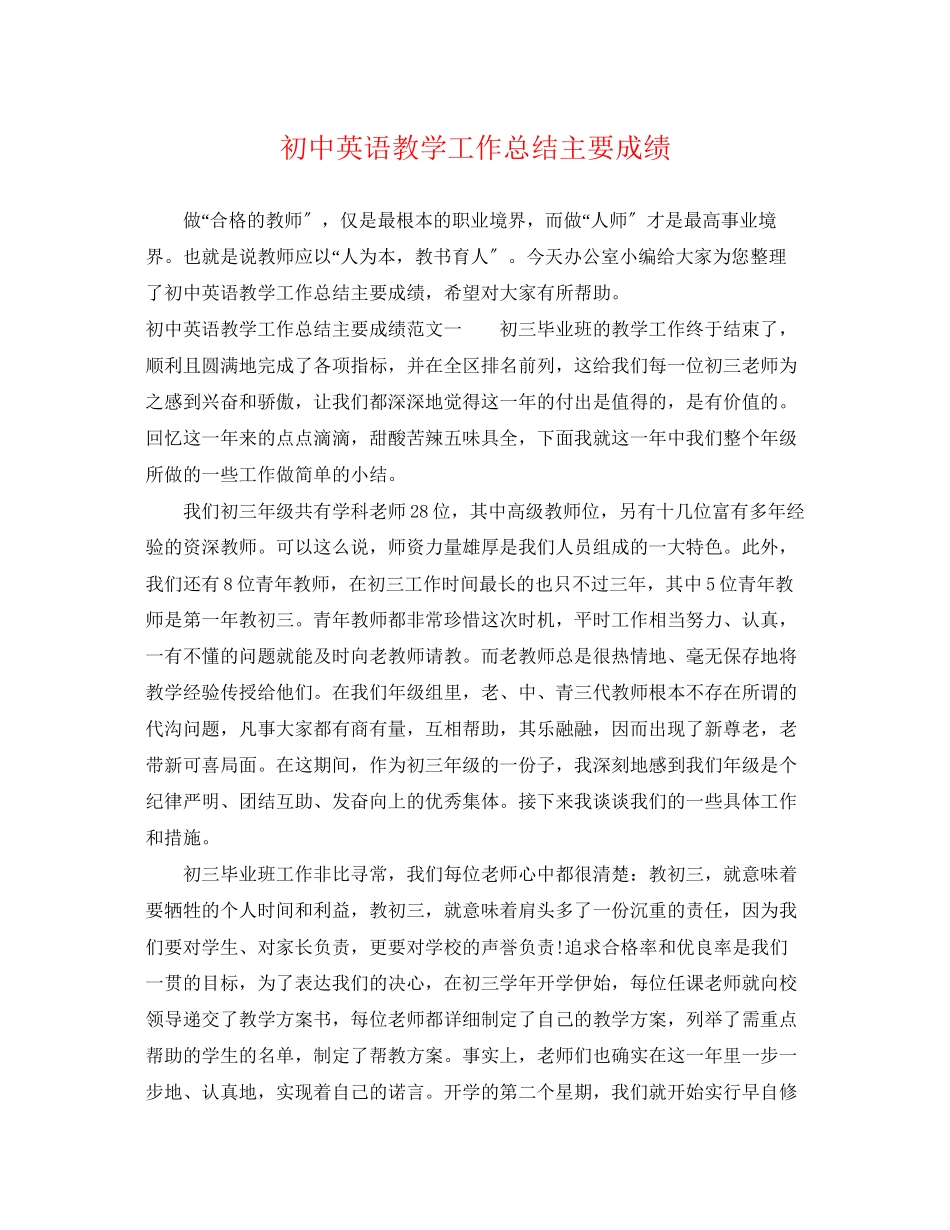 初中英语教学工作总结主要成绩

做“合格的教师″，仅是最根本的职业境界，而做“人师″才是最高事业境界。也就是说教师应以“人为本，教书育人″。今天办公室小编给大家为您整理了初中英语教学工作总结主要成绩，希望对大家有所帮助。

初中英语教学工作总结主要成绩范文一　　初三毕业班的教学工作终于结束了，顺利且圆满地完成了各项指标，并在全区排名前列，这给我们每一位初三老师为之感到兴奋和骄傲，让我们都深深地觉得这一年的付出是值得的，是有价值的。回忆这一年来的点点滴滴，甜酸苦辣五味具全，下面我就这一年中我们整个年级所做的一些工作做简单的小结。

我们初三年级共有学科老师28位，其中高级教师位，另有十几位富有多年经验的资深教师。可以这么说，师资力量雄厚是我们人员组成的一大特色。此外，我们还有8位青年教师，在初三工作时间最长的也只不过三年，其中5位青年教师是第一年教初三。青年教师都非常珍惜这次时机，平时工作相当努力、认真，一有不懂的问题就能及时向老教师请教。而老教师总是很热情地、毫无保存地将教学经验传授给他们。在我们年级组里，老、中、青三代教师根本不存在所谓的代沟问题，凡事大家都有商有量，互相帮助，其乐融融，因而出现了新尊老，老带新可喜局面。在这期间，作为初三年级的一份子，我深刻地感到我们年级是个纪律严明、团结互助、发奋向上的优秀集体。接下来我谈谈我们的一些具体工作和措施。

初三毕业班工作非比寻常，我们每位老师心中都很清楚：教初三，就意味着要牺牲的个人时间和利益，教初三，就意味着肩头多了一份沉重的责任，因为我们要对学生、对家长负责，更要对学校的声誉负责!追求合格率和优良率是我们一贯的目标，为了表达我们的决心，在初三学年开学伊始，每位任课老师就向校领导递交了教学方案书，每位老师都详细制定了自己的教学方案，列举了需重点帮助的学生的名单，制定了帮教方案。事实上，老师们也确实在这一年里一步一步地、认真地，实现着自己的诺言。开学的第二个星期，我们就开始实行早自修